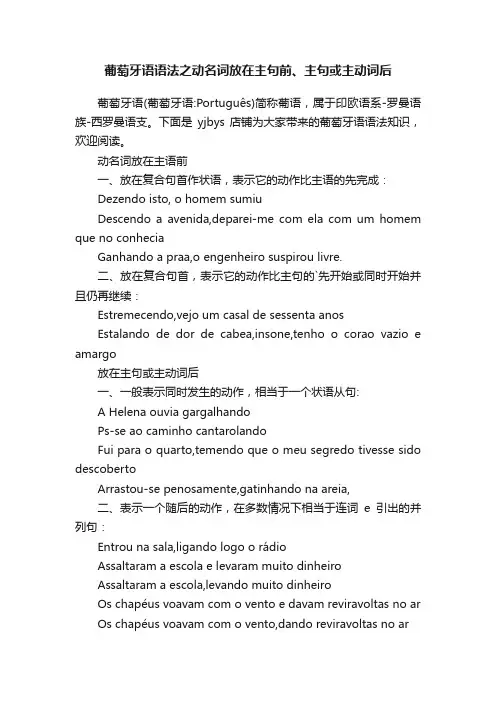 葡萄牙语语法之动名词放在主句前、主句或主动词后

葡萄牙语(葡萄牙语:Português)简称葡语，属于印欧语系-罗曼语族-西罗曼语支。下面是 yjbys 店铺为大家带来的葡萄牙语语法知识，欢迎阅读。

动名词放在主语前

一、放在复合句首作状语，表示它的动作比主语的先完成：

Dezendo isto, o homem sumiu

Descendo a avenida,deparei-me com ela com um homem que no conhecia

Ganhando a praa,o engenheiro suspirou livre.

二、放在复合句首，表示它的动作比主句的`先开始或同时开始并且仍再继续：

Estremecendo,vejo um casal de sessenta anos

Estalando de dor de cabea,insone,tenho o corao vazio e amargo

放在主句或主动词后

一、一般表示同时发生的动作，相当于一个状语从句:

A Helena ouvia gargalhando

Ps-se ao caminho cantarolando

Fui para o quarto,temendo que o meu segredo tivesse sido descoberto

Arrastou-se penosamente,gatinhando na areia,

二、表示一个随后的动作，在多数情况下相当于连词 e 引出的并列句：

Entrou na sala,ligando logo o rádio

Assaltaram a escola e levaram muito dinheiro

Assaltaram a escola,levando muito dinheiro

Os chapéus voavam com o vento e davam reviravoltas no ar

Os chapéus voavam com o vento,dando reviravoltas no ar